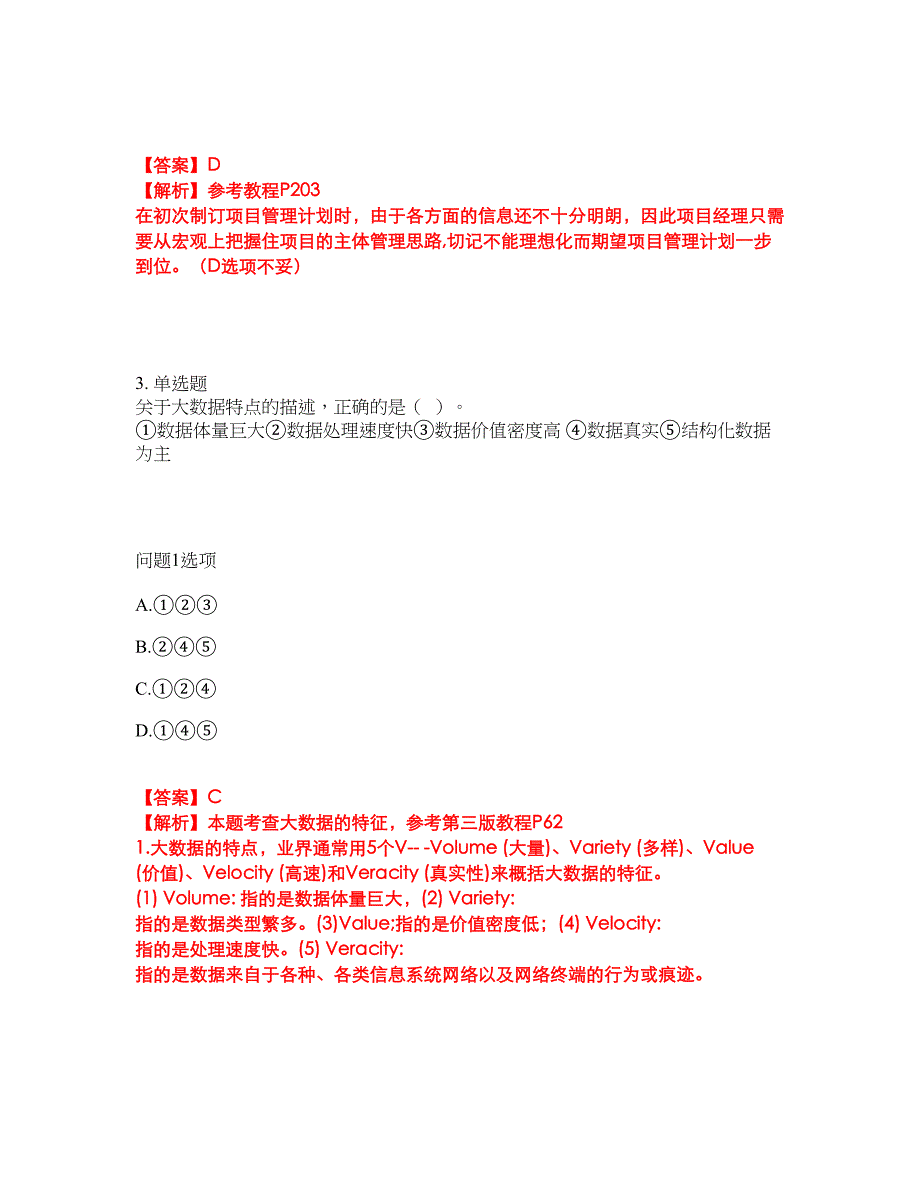 【答案】D
【解析】参考教程P203
在初次制订项目管理计划时，由于各方面的信息还不十分明朗，因此项目经理只需要从宏观上把握住项目的主体管理思路,切记不能理想化而期望项目管理计划一步到位。（D选项不妥）

3. 单选题
关于大数据特点的描述，正确的是（ ）。
①数据体量巨大②数据处理速度快③数据价值密度高 ④数据真实⑤结构化数据为主

问题1选项

A.①②③

B.②④⑤

C.①②④

D.①④⑤

【答案】C
【解析】本题考查大数据的特征，参考第三版教程P62
1.大数据的特点，业界通常用5个V-- -Volume (大量)、Variety (多样)、Value (价值)、Velocity (高速)和Veracity (真实性)来概括大数据的特征。
(1) Volume: 指的是数据体量巨大，(2) Variety: 指的是数据类型繁多。(3)Value;指的是价值密度低；(4) Velocity: 指的是处理速度快。(5) Veracity: 指的是数据来自于各种、各类信息系统网络以及网络终端的行为或痕迹。